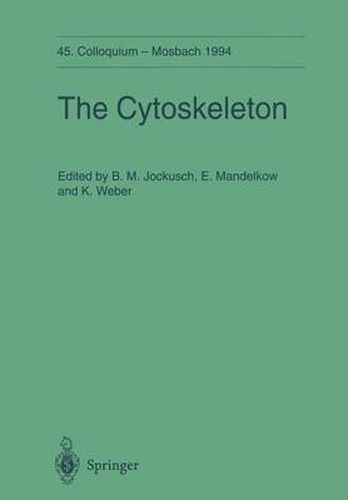 45. Colloquium – Mosbach 1994

The Cytoskeleton

Edited by B. M. Jockusch, E. Mandelkow and K. Weber

Springer